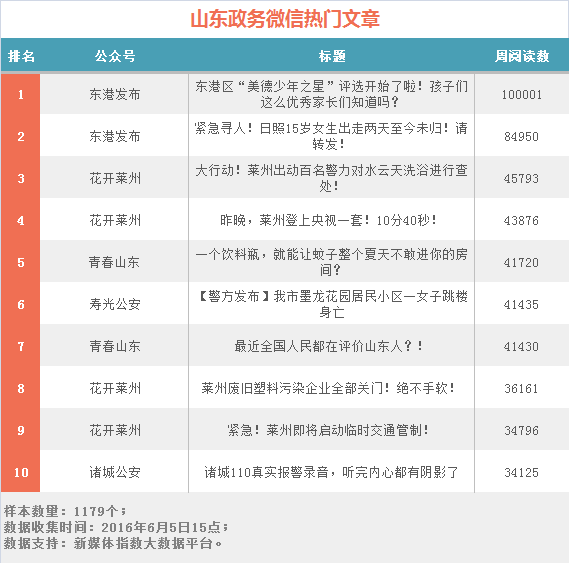 山东政务微信热门文章

| 排名 | 公众号 | 标题 | 周阅读数 |
|---|---|---|---|
| 1 | 东港发布 | 东港区“美德少年之星”评选开始了啦！孩子们这么优秀家长们知道吗？ | 100001 |
| 2 | 东港发布 | 紧急寻人！日照15岁女生出走两天至今未归！请转发！ | 84950 |
| 3 | 花开莱州 | 大行动！莱州出动百名警力对水云天洗浴进行查处！ | 45793 |
| 4 | 花开莱州 | 昨晚，莱州登上央视一套！10分40秒！ | 43876 |
| 5 | 青春山东 | 一个饮料瓶，就能让蚊子整个夏天不敢进你的房间？ | 41720 |
| 6 | 寿光公安 | 【警方发布】我市墨龙花园居民小区一女子跳楼身亡 | 41435 |
| 7 | 青春山东 | 最近全国人民都在评价山东人？！ | 41430 |
| 8 | 花开莱州 | 莱州废旧塑料污染企业全部关门！绝不手软！ | 36161 |
| 9 | 花开莱州 | 紧急！莱州即将启动临时交通管制！ | 34796 |
| 10 | 诸城公安 | 诸城110真实报警录音，听完内心都有阴影了 | 34125 |

样本数量：1179个；
数据收集时间：2016年6月5日15点；
数据支持：新媒体指数大数据平台。